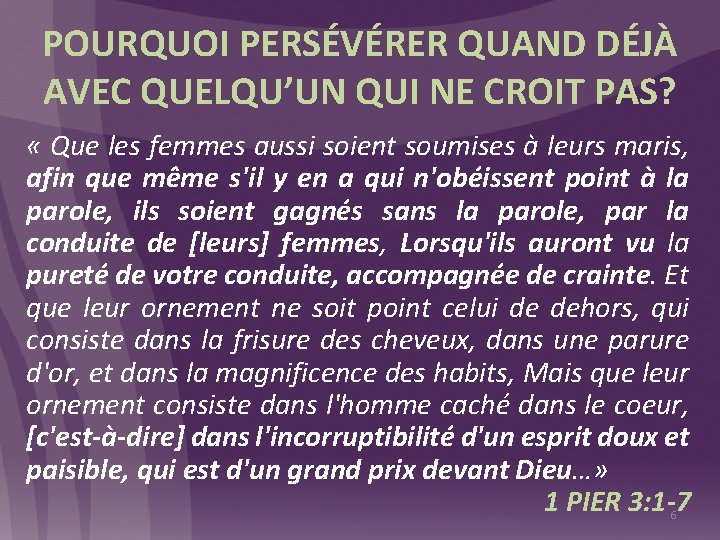 POURQUOI PERSÉVÉRER QUAND DÉJÀ AVEC QUELQU'UN QUI NE CROIT PAS?

« Que les femmes aussi soient soumises à leurs maris, afin que même s'il y en a qui n'obéissent point à la parole, ils soient gagnés sans la parole, par la conduite de [leurs] femmes, Lorsqu'ils auront vu la pureté de votre conduite, accompagnée de crainte. Et que leur ornement ne soit point celui de dehors, qui consiste dans la frisure des cheveux, dans une parure d'or, et dans la magnificence des habits, Mais que leur ornement consiste dans l'homme caché dans le coeur, [c'est-à-dire] dans l'incorruptibilité d'un esprit doux et paisible, qui est d'un grand prix devant Dieu…»

1 PIER 3:1-7

6